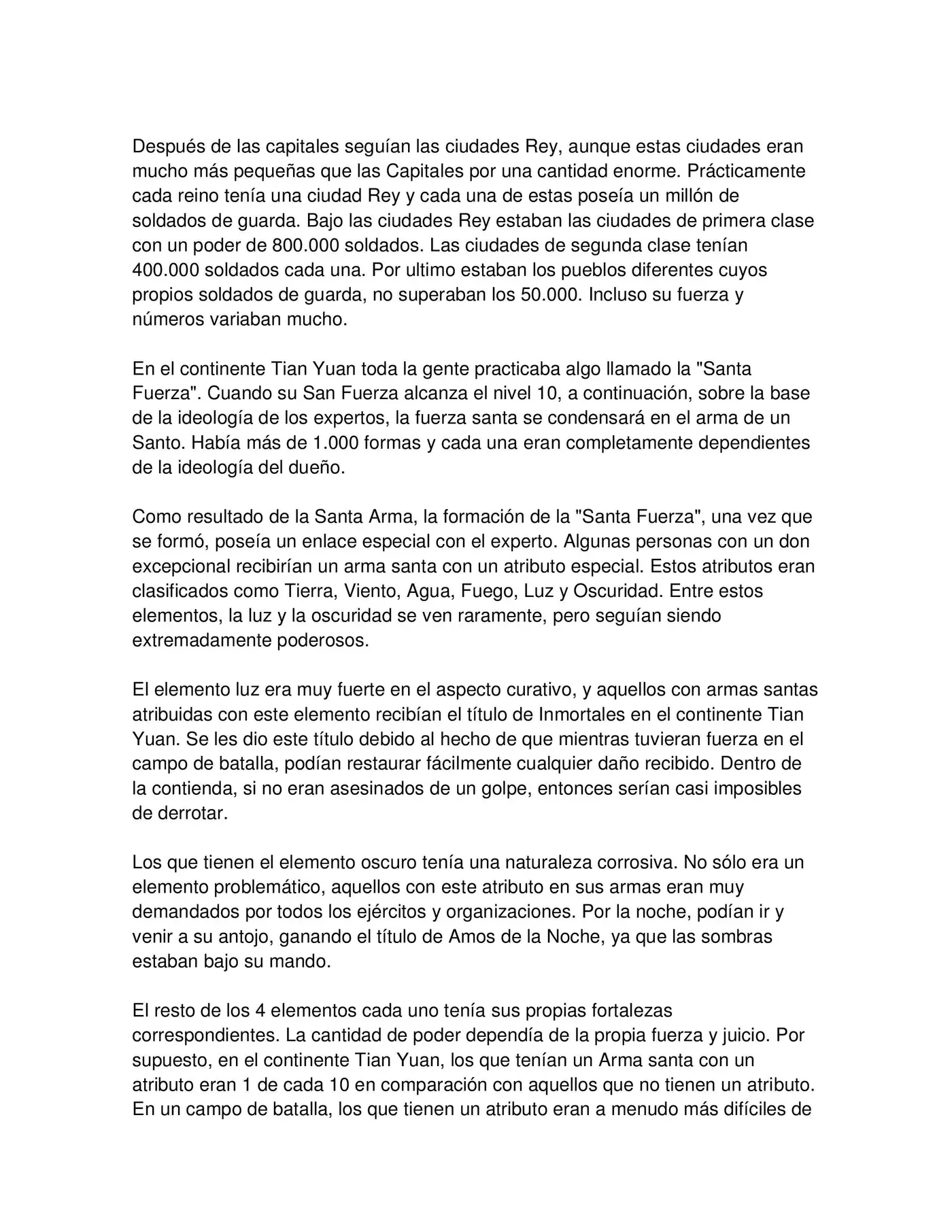 Después de las capitales seguían las ciudades Rey, aunque estas ciudades eran mucho más pequeñas que las Capitales por una cantidad enorme. Prácticamente cada reino tenía una ciudad Rey y cada una de estas poseía un millón de soldados de guarda. Bajo las ciudades Rey estaban las ciudades de primera clase con un poder de 800.000 soldados. Las ciudades de segunda clase tenían 400.000 soldados cada una. Por ultimo estaban los pueblos diferentes cuyos propios soldados de guarda, no superaban los 50.000. Incluso su fuerza y números variaban mucho.

En el continente Tian Yuan toda la gente practicaba algo llamado la "Santa Fuerza". Cuando su San Fuerza alcanza el nivel 10, a continuación, sobre la base de la ideología de los expertos, la fuerza santa se condensará en el arma de un Santo. Había más de 1.000 formas y cada una eran completamente dependientes de la ideología del dueño.

Como resultado de la Santa Arma, la formación de la "Santa Fuerza", una vez que se formó, poseía un enlace especial con el experto. Algunas personas con un don excepcional recibirían un arma santa con un atributo especial. Estos atributos eran clasificados como Tierra, Viento, Agua, Fuego, Luz y Oscuridad. Entre estos elementos, la luz y la oscuridad se ven raramente, pero seguían siendo extremadamente poderosos.

El elemento luz era muy fuerte en el aspecto curativo, y aquellos con armas santas atribuidas con este elemento recibían el título de Inmortales en el continente Tian Yuan. Se les dio este título debido al hecho de que mientras tuvieran fuerza en el campo de batalla, podían restaurar fácilmente cualquier daño recibido. Dentro de la contienda, si no eran asesinados de un golpe, entonces serían casi imposibles de derrotar.

Los que tienen el elemento oscuro tenía una naturaleza corrosiva. No sólo era un elemento problemático, aquellos con este atributo en sus armas eran muy demandados por todos los ejércitos y organizaciones. Por la noche, podían ir y venir a su antojo, ganando el título de Amos de la Noche, ya que las sombras estaban bajo su mando.

El resto de los 4 elementos cada uno tenía sus propias fortalezas correspondientes. La cantidad de poder dependía de la propia fuerza y juicio. Por supuesto, en el continente Tian Yuan, los que tenían un Arma santa con un atributo eran 1 de cada 10 en comparación con aquellos que no tienen un atributo. En un campo de batalla, los que tienen un atributo eran a menudo más difíciles de